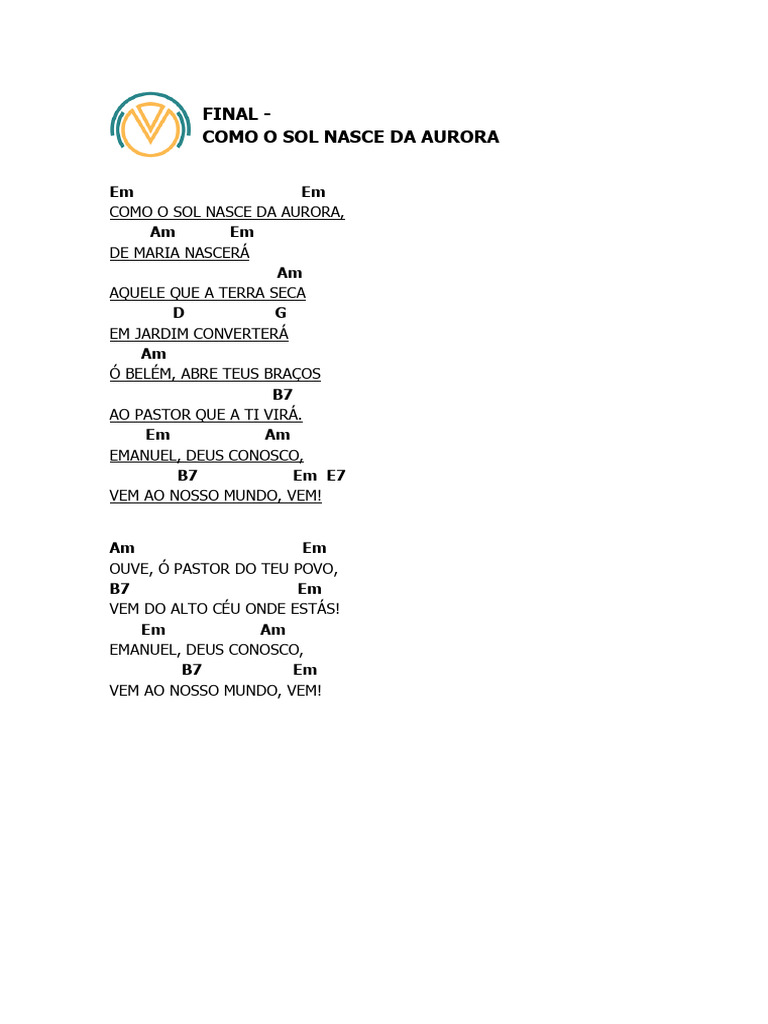 FINAL -
COMO O SOL NASCE DA AURORA

Em Em
COMO O SOL NASCE DA AURORA,
Am Em
DE MARIA NASCERÁ
Am
AQUELE QUE A TERRA SECA
D G
EM JARDIM CONVERTERÁ
Am
Ó BELÉM, ABRE TEUS BRAÇOS
B7
AO PASTOR QUE A TI VIRÁ.
Em Am
EMANUEL, DEUS CONOSCO,
B7 Em E7
VEM AO NOSSO MUNDO, VEM!

Am Em
OUVE, Ó PASTOR DO TEU POVO,
B7 Em
VEM DO ALTO CÉU ONDE ESTÁS!
Em Am
EMANUEL, DEUS CONOSCO,
B7 Em
VEM AO NOSSO MUNDO, VEM!